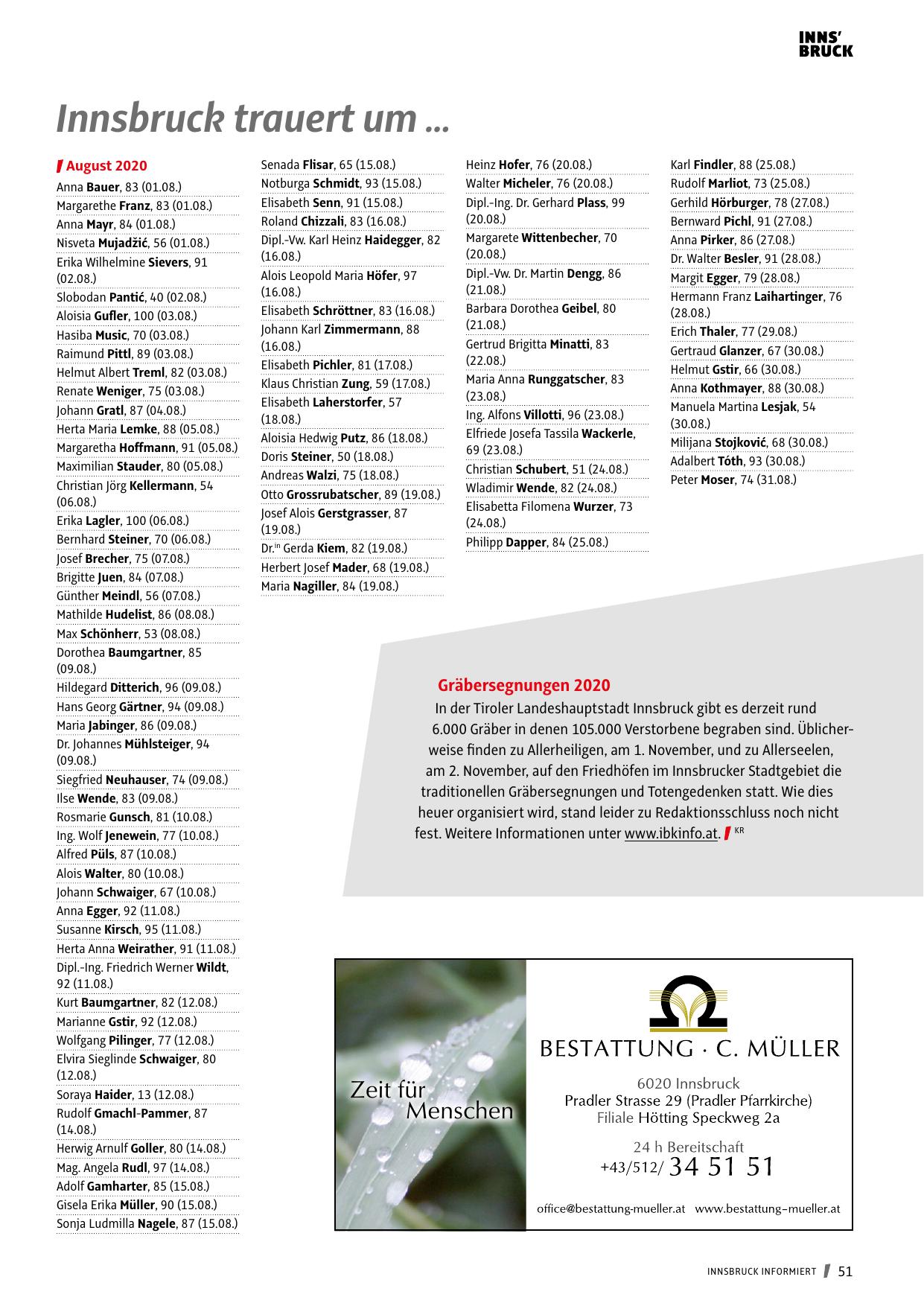 INNS' BRUCK

Innsbruck trauert um ...

August 2020
Anna Bauer, 83 (01.08.)
Margarethe Franz, 83 (01.08.)
Anna Mayr, 84 (01.08.)
Nisveta Mujadžić, 56 (01.08.)
Erika Wilhelmine Sievers, 91 (02.08.)
Slobodan Pantić, 40 (02.08.)
Aloisia Gufler, 100 (03.08.)
Hasiba Music, 70 (03.08.)
Raimund Pittl, 89 (03.08.)
Helmut Albert Treml, 82 (03.08.)
Renate Weniger, 75 (03.08.)
Johann Gratl, 87 (04.08.)
Herta Maria Lemke, 88 (05.08.)
Margaretha Hoffmann, 91 (05.08.)
Maximilian Stauder, 80 (05.08.)
Christian Jörg Kellermann, 54 (06.08.)
Erika Lagler, 100 (06.08.)
Bernhard Steiner, 70 (06.08.)
Josef Brecher, 75 (07.08.)
Brigitte Juen, 84 (07.08.)
Günther Meindl, 56 (07.08.)
Mathilde Hudelist, 86 (08.08.)
Max Schönherr, 53 (08.08.)
Dorothea Baumgartner, 85 (09.08.)
Hildegard Ditterich, 96 (09.08.)
Hans Georg Gärtner, 94 (09.08.)
Maria Jabinger, 86 (09.08.)
Dr. Johannes Mühlsteiger, 94 (09.08.)
Siegfried Neuhauser, 74 (09.08.)
Ilse Wende, 83 (09.08.)
Rosmarie Gunsch, 81 (10.08.)
Ing. Wolf Jenewein, 77 (10.08.)
Alfred Püls, 87 (10.08.)
Alois Walter, 80 (10.08.)
Johann Schwaiger, 67 (10.08.)
Anna Egger, 92 (11.08.)
Susanne Kirsch, 95 (11.08.)
Herta Anna Weirather, 91 (11.08.)
Dipl.-Ing. Friedrich Werner Wildt, 92 (11.08.)
Kurt Baumgartner, 82 (12.08.)
Marianne Gstir, 92 (12.08.)
Wolfgang Pilinger, 77 (12.08.)
Elvira Sieglinde Schwaiger, 80 (12.08.)
Soraya Haider, 13 (12.08.)
Rudolf Gmachl-Pammer, 87 (14.08.)
Herwig Arnulf Goller, 80 (14.08.)
Mag. Angela Rudl, 97 (14.08.)
Adolf Gamharter, 85 (15.08.)
Gisela Erika Müller, 90 (15.08.)
Sonja Ludmilla Nagele, 87 (15.08.)

Senada Flisar, 65 (15.08.)
Notburga Schmidt, 93 (15.08.)
Elisabeth Senn, 91 (15.08.)
Roland Chizzali, 83 (16.08.)
Dipl.-Vw. Karl Heinz Haidegger, 82 (16.08.)
Alois Leopold Maria Höfer, 97 (16.08.)
Elisabeth Schröttner, 83 (16.08.)
Johann Karl Zimmermann, 88 (16.08.)
Elisabeth Pichler, 81 (17.08.)
Klaus Christian Zung, 59 (17.08.)
Elisabeth Laherstorfer, 57 (18.08.)
Aloisia Hedwig Putz, 86 (18.08.)
Doris Steiner, 50 (18.08.)
Andreas Walzi, 75 (18.08.)
Otto Grossrubatscher, 89 (19.08.)
Josef Alois Gerstgrasser, 87 (19.08.)
Dr.in Gerda Kiem, 82 (19.08.)
Herbert Josef Mader, 68 (19.08.)
Maria Nagiller, 84 (19.08.)

Heinz Hofer, 76 (20.08.)
Walter Micheler, 76 (20.08.)
Dipl.-Ing. Dr. Gerhard Plass, 99 (20.08.)
Margarete Wittenbecher, 70 (20.08.)
Dipl.-Vw. Dr. Martin Dengg, 86 (21.08.)
Barbara Dorothea Geibel, 80 (21.08.)
Gertrud Brigitta Minatti, 83 (22.08.)
Maria Anna Runggatscher, 83 (23.08.)
Ing. Alfons Villotti, 96 (23.08.)
Elfriede Josefa Tassila Wackerle, 69 (23.08.)
Christian Schubert, 51 (24.08.)
Wladimir Wende, 82 (24.08.)
Elisabetta Filomena Wurzer, 73 (24.08.)
Philipp Dapper, 84 (25.08.)

Karl Findler, 88 (25.08.)
Rudolf Marliot, 73 (25.08.)
Gerhild Hörburger, 78 (27.08.)
Bernward Pichl, 91 (27.08.)
Anna Pirker, 86 (27.08.)
Dr. Walter Besler, 91 (28.08.)
Margit Egger, 79 (28.08.)
Hermann Franz Laihartinger, 76 (28.08.)
Erich Thaler, 77 (29.08.)
Gertraud Glanzer, 67 (30.08.)
Helmut Gstir, 66 (30.08.)
Anna Kothmayer, 88 (30.08.)
Manuela Martina Lesjak, 54 (30.08.)
Milijana Stojković, 68 (30.08.)
Adalbert Tóth, 93 (30.08.)
Peter Moser, 74 (31.08.)

Gräbersegnungen 2020
In der Tiroler Landeshauptstadt Innsbruck gibt es derzeit rund 6.000 Gräber in denen 105.000 Verstorbene begraben sind. Üblicherweise finden zu Allerheiligen, am 1. November, und zu Allerseelen, am 2. November, auf den Friedhöfen im Innsbrucker Stadtgebiet die traditionellen Gräbersegnungen und Totengedenken statt. Wie dies heuer organisiert wird, stand leider zu Redaktionsschluss noch nicht fest. Weitere Informationen unter www.ibkinfo.at. KR

Zeit für Menschen

BESTATTUNG · C. MÜLLER
6020 Innsbruck
Pradler Strasse 29 (Pradler Pfarrkirche)
Filiale Hötting Speckweg 2a
24 h Bereitschaft
+43/512/ 34 51 51
office@bestattung-mueller.at www.bestattung-mueller.at

INNSBRUCK INFORMIERT 51